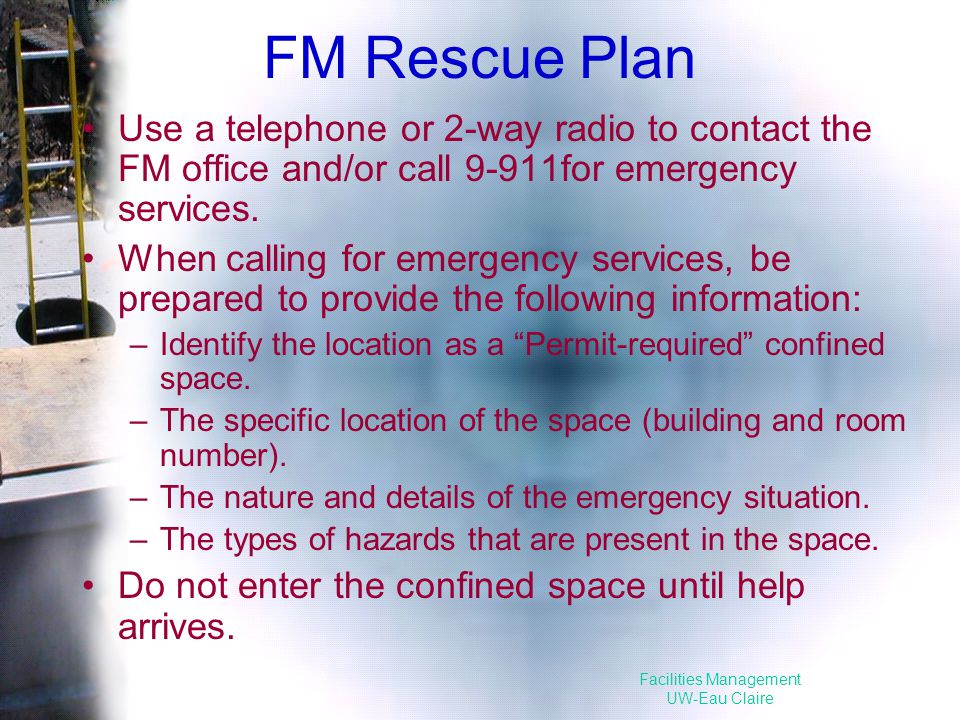 FM Rescue Plan

• Use a telephone or 2-way radio to contact the FM office and/or call 9-911for emergency services.

• When calling for emergency services, be prepared to provide the following information:

– Identify the location as a “Permit-required” confined space.

– The specific location of the space (building and room number).

– The nature and details of the emergency situation.

– The types of hazards that are present in the space.

• Do not enter the confined space until help arrives.

Facilities Management
UW-Eau Claire